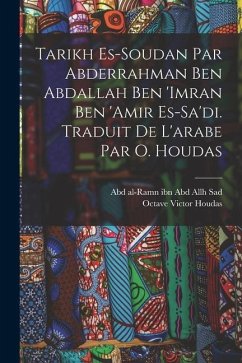 Tarikh Es-Soudan Par Abderrahman Ben Abdallah Ben 'Imran Ben 'Amir Es-Sa'di. Traduit De L'arabe Par O. Houdas

Abd al-Ramn ibn Abd Allh Sad
Octave Victor Houdas